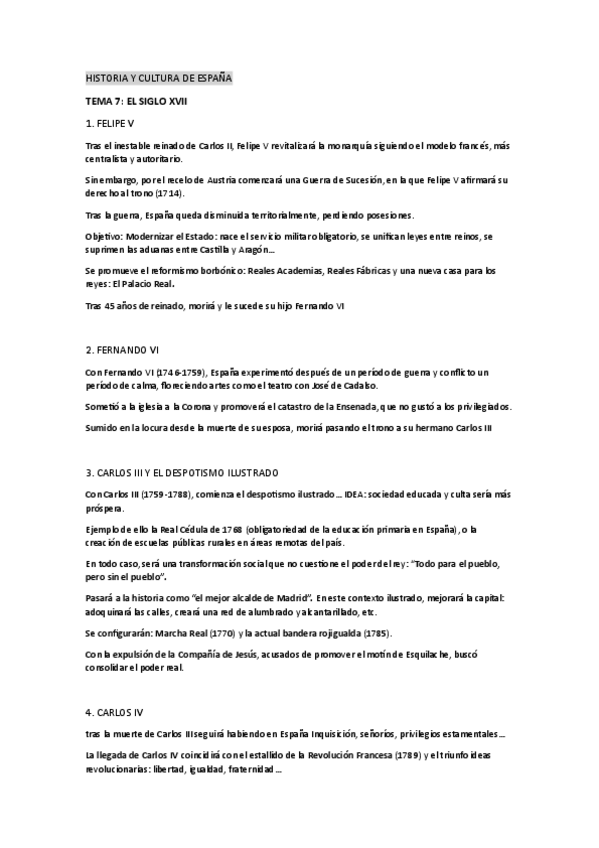 HISTORIA Y CULTURA DE ESPAÑA

TEMA 7: EL SIGLO XVII

1. FELIPE V

Tras el inestable reinado de Carlos II, Felipe V revitalizará la monarquía siguiendo el modelo francés, más centralista y autoritario.

Sin embargo, por el recelo de Austria comenzará una Guerra de Sucesión, en la que Felipe V afirmará su derecho al trono (1714).

Tras la guerra, España queda disminuida territorialmente, perdiendo posesiones.

Objetivo: Modernizar el Estado: nace el servicio militar obligatorio, se unifican leyes entre reinos, se suprimen las aduanas entre Castilla y Aragón...

Se promueve el reformismo borbónico: Reales Academias, Reales Fábricas y una nueva casa para los reyes: El Palacio Real.

Tras 45 años de reinado, morirá y le sucede su hijo Fernando VI

2. FERNANDO VI

Con Fernando VI (1746-1759), España experimentó después de un período de guerra y conflicto un período de calma, floreciendo artes como el teatro con José de Cadalso.

Sometió a la iglesia a la Corona y promoverá el catastro de la Ensenada, que no gustó a los privilegiados.

Sumido en la locura desde la muerte de su esposa, morirá pasando el trono a su hermano Carlos III

3. CARLOS III Y EL DESPOTISMO ILUSTRADO

Con Carlos III (1759-1788), comienza el despotismo ilustrado... IDEA: sociedad educada y culta sería más próspera.

Ejemplo de ello la Real Cédula de 1768 (obligatoriedad de la educación primaria en España), o la creación de escuelas públicas rurales en áreas remotas del país.

En todo caso, será una transformación social que no cuestione el poder del rey: "Todo para el pueblo, pero sin el pueblo".

Pasará a la historia como "el mejor alcalde de Madrid". En este contexto ilustrado, mejorará la capital: adoquinará las calles, creará una red de alumbrado y alcantarillado, etc.

Se configurarán: Marcha Real (1770) y la actual bandera rojigualda (1785).

Con la expulsión de la Compañía de Jesús, acusados de promover el motín de Esquilache, buscó consolidar el poder real.

4. CARLOS IV

tras la muerte de Carlos III seguirá habiendo en España Inquisición, señoríos, privilegios estamentales...

La llegada de Carlos IV coincidirá con el estallido de la Revolución Francesa (1789) y el triunfo ideas revolucionarias: libertad, igualdad, fraternidad...